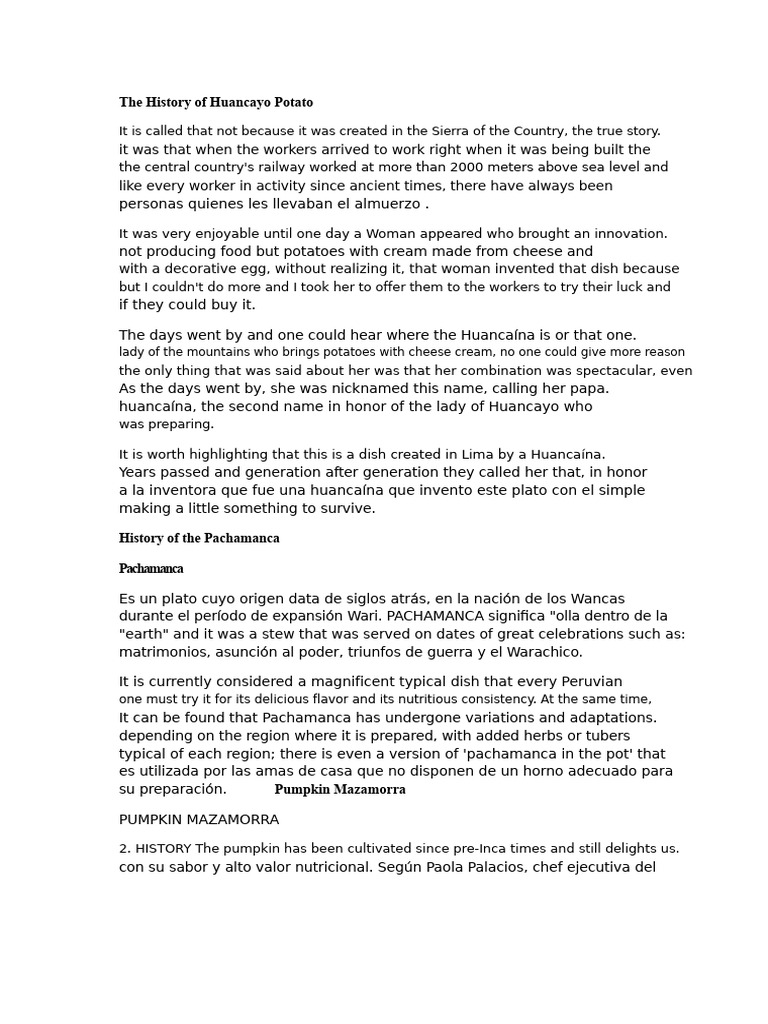 The History of Huancayo Potato

It is called that not because it was created in the Sierra of the Country, the true story. it was that when the workers arrived to work right when it was being built the the central country's railway worked at more than 2000 meters above sea level and like every worker in activity since ancient times, there have always been personas quienes les llevaban el almuerzo .

It was very enjoyable until one day a Woman appeared who brought an innovation. not producing food but potatoes with cream made from cheese and with a decorative egg, without realizing it, that woman invented that dish because but I couldn't do more and I took her to offer them to the workers to try their luck and if they could buy it.

The days went by and one could hear where the Huancaína is or that one. lady of the mountains who brings potatoes with cheese cream, no one could give more reason the only thing that was said about her was that her combination was spectacular, even As the days went by, she was nicknamed this name, calling her papa. huancaína, the second name in honor of the lady of Huancayo who was preparing.

It is worth highlighting that this is a dish created in Lima by a Huancaína. Years passed and generation after generation they called her that, in honor a la inventora que fue una huancaína que invento este plato con el simple making a little something to survive.

History of the Pachamanca

Pachamanca

Es un plato cuyo origen data de siglos atrás, en la nación de los Wancas durante el período de expansión Wari. PACHAMANCA significa "olla dentro de la "earth" and it was a stew that was served on dates of great celebrations such as: matrimonios, asunción al poder, triunfos de guerra y el Warachico.

It is currently considered a magnificent typical dish that every Peruvian one must try it for its delicious flavor and its nutritious consistency. At the same time, It can be found that Pachamanca has undergone variations and adaptations. depending on the region where it is prepared, with added herbs or tubers typical of each region; there is even a version of 'pachamanca in the pot' that es utilizada por las amas de casa que no disponen de un horno adecuado para su preparación. Pumpkin Mazamorra

PUMPKIN MAZAMORRA

2. HISTORY The pumpkin has been cultivated since pre-Inca times and still delights us. con su sabor y alto valor nutricional. Según Paola Palacios, chef ejecutiva del